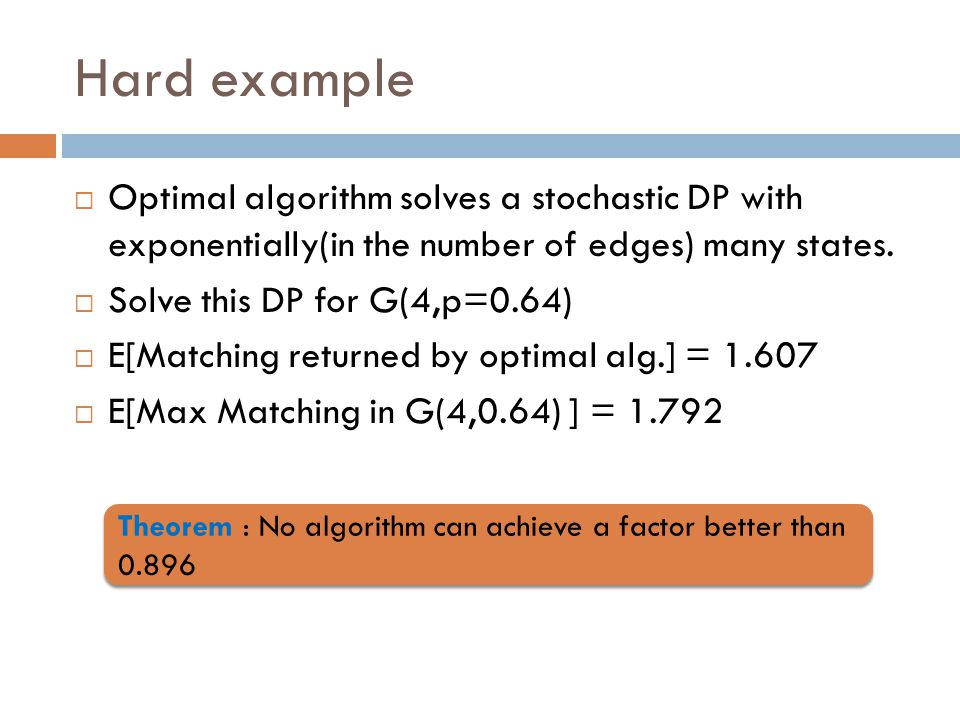 Hard example

□ Optimal algorithm solves a stochastic DP with exponentially(in the number of edges) many states.
□ Solve this DP for G(4,p=0.64)
□ E[Matching returned by optimal alg.] = 1.607
□ E[Max Matching in G(4,0.64) ] = 1.792

Theorem : No algorithm can achieve a factor better than 0.896